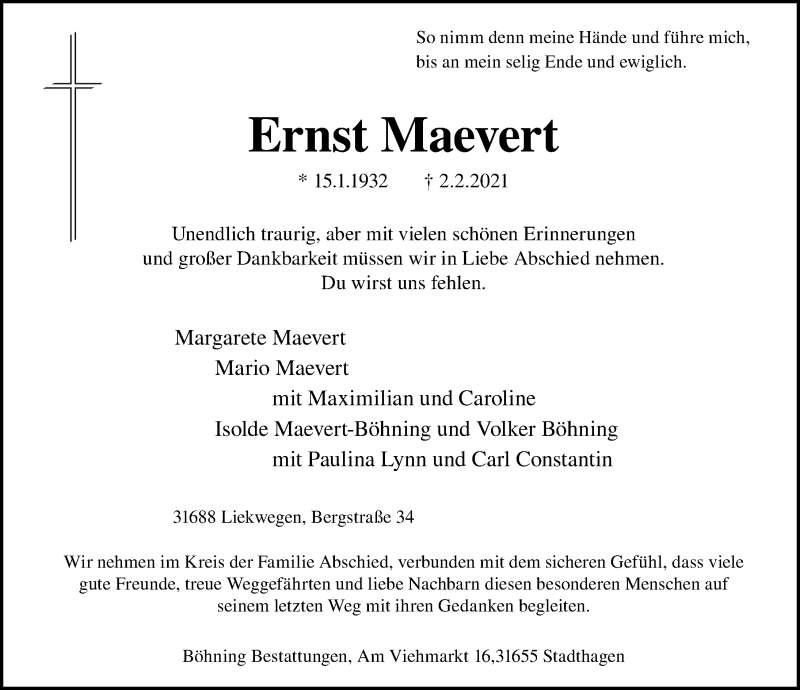 So nimm denn meine Hände und führe mich,
bis an mein selig Ende und ewiglich.

Ernst Maevert

* 15.1.1932 † 2.2.2021

Unendlich traurig, aber mit vielen schönen Erinnerungen
und großer Dankbarkeit müssen wir in Liebe Abschied nehmen.
Du wirst uns fehlen.

Margarete Maevert
Mario Maevert
mit Maximilian und Caroline
Isolde Maevert-Böhning und Volker Böhning
mit Paulina Lynn und Carl Constantin

31688 Liekwegen, Bergstraße 34

Wir nehmen im Kreis der Familie Abschied, verbunden mit dem sicheren Gefühl, dass viele gute Freunde, treue Weggefährten und liebe Nachbarn diesen besonderen Menschen auf seinem letzten Weg mit ihren Gedanken begleiten.

Böhning Bestattungen, Am Viehmarkt 16,31655 Stadthagen